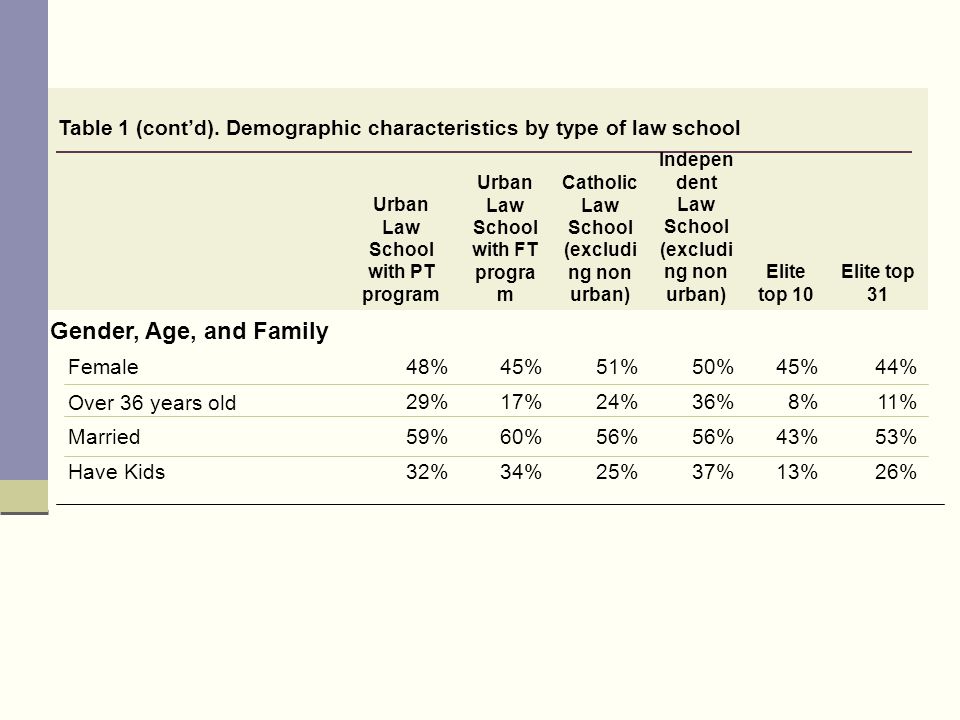 Table 1 (cont'd). Demographic characteristics by type of law school

| | Urban Law School with PT program | Urban Law School with FT program | Catholic Law School (excluding non urban) | Independent Law School (excluding non urban) | Elite top 10 | Elite top 31 |
|---|---|---|---|---|---|---|
| **Gender, Age, and Family** | | | | | | |
| Female | 48% | 45% | 51% | 50% | 45% | 44% |
| Over 36 years old | 29% | 17% | 24% | 36% | 8% | 11% |
| Married | 59% | 60% | 56% | 56% | 43% | 53% |
| Have Kids | 32% | 34% | 25% | 37% | 13% | 26% |